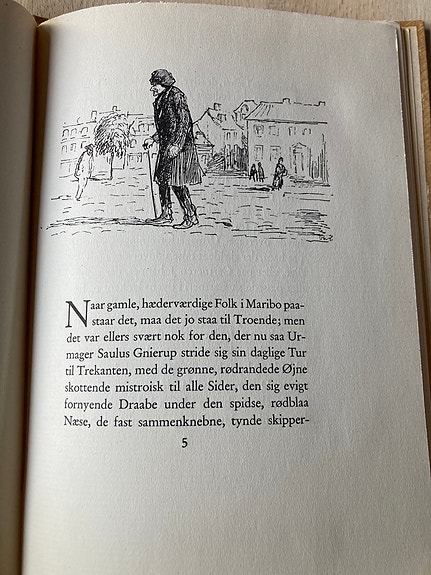 Naar gamle, hæderværdige Folk i Maribo paastaar det, maa det jo staa til Troende; men det var ellers svært nok for den, der nu saa Urmager Saulus Gnierup stride sig sin daglige Tur til Trekanten, med de grønne, rødrandede Øjne skottende mistroisk til alle Sider, den sig evigt fornyende Draabe under den spidse, rødblaa Næse, de fast sammenknebne, tynde skipper-

5